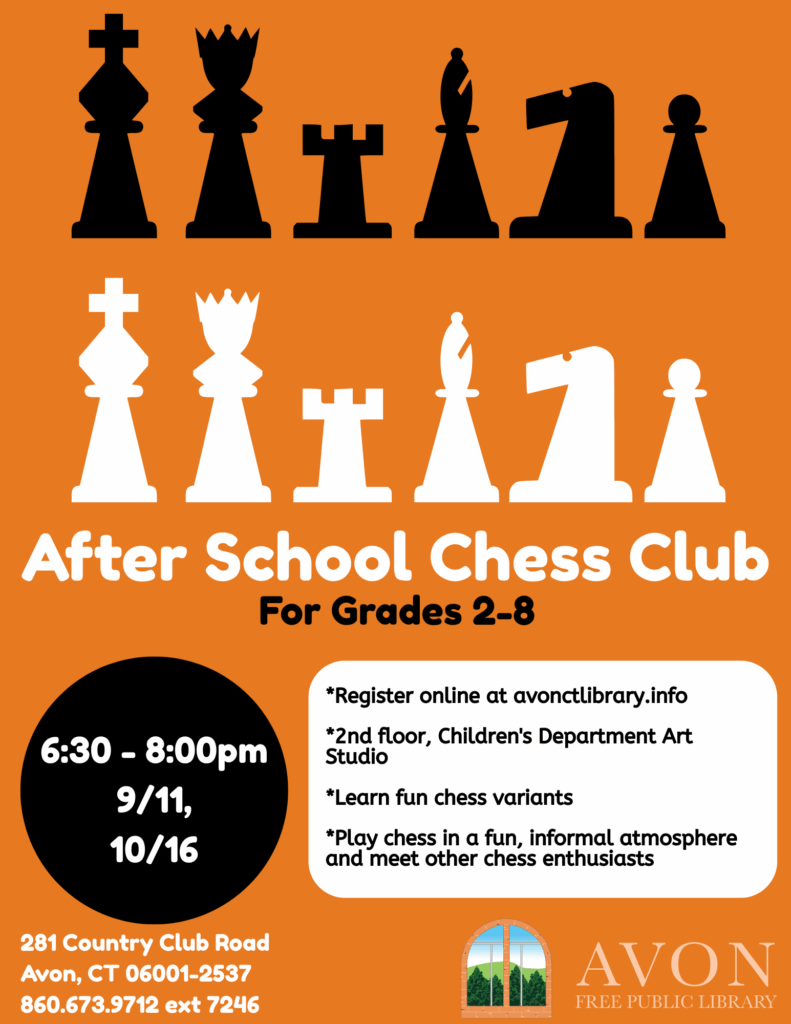 After School Chess Club

For Grades 2-8

6:30 - 8:00pm
9/11,
10/16

*Register online at avonctlibrary.info

*2nd floor, Children's Department Art Studio

*Learn fun chess variants

*Play chess in a fun, informal atmosphere and meet other chess enthusiasts

281 Country Club Road
Avon, CT 06001-2537
860.673.9712 ext 7246

AVON
FREE PUBLIC LIBRARY